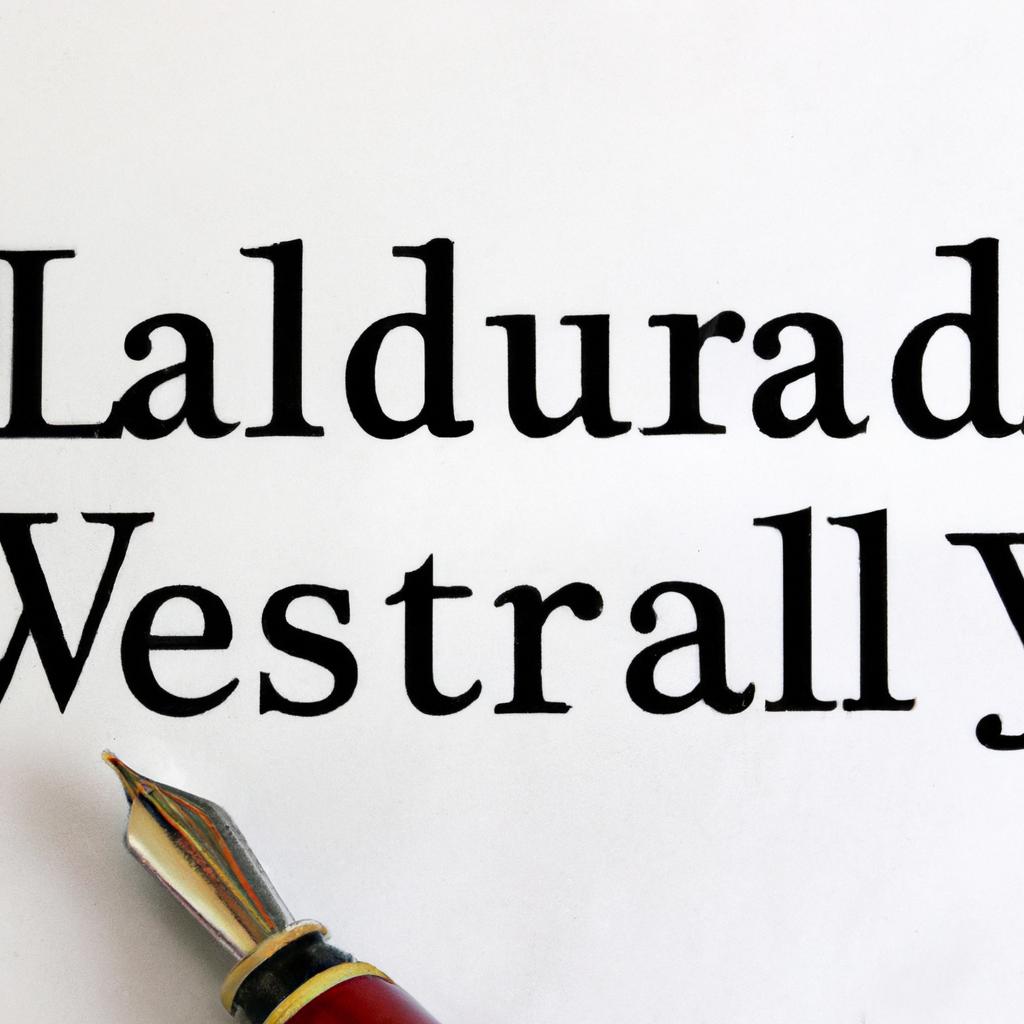 Laldurad
Westrall y